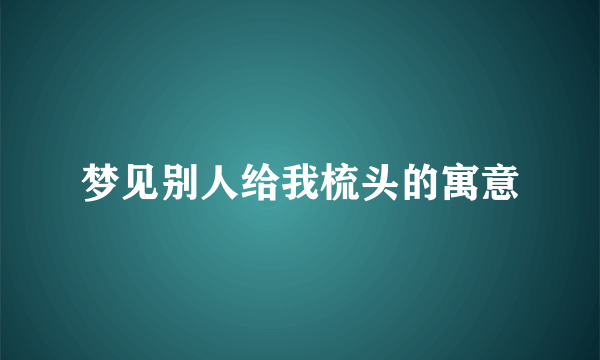 梦见别人给我梳头的寓意